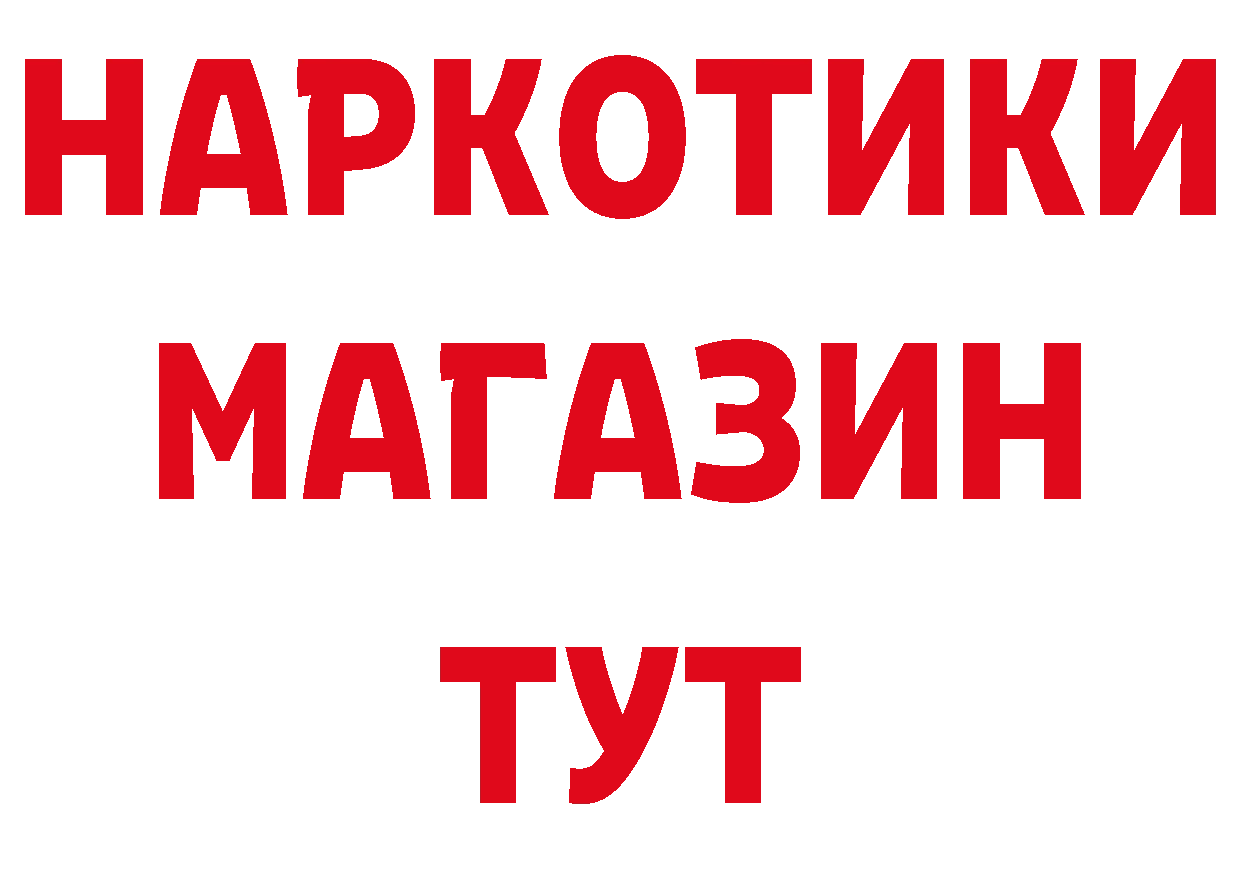 НАРКОТИКИ МАГАЗИН ТУТ